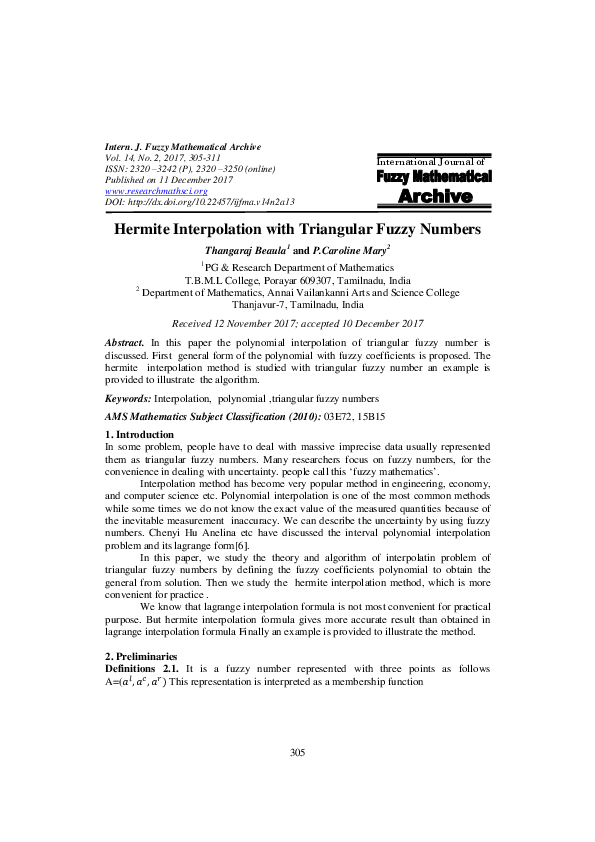 Intern. J. Fuzzy Mathematical Archive
Vol. 14, No. 2, 2017, 305-311
ISSN: 2320 –3242 (P), 2320 –3250 (online)
Published on 11 December 2017
www.researchmathsci.org
DOI: http://dx.doi.org/10.22457/ijfma.v14n2a13

International Journal of
Fuzzy Mathematical
Archive

Hermite Interpolation with Triangular Fuzzy Numbers

Thangaraj Beaula$^1$ and P.Caroline Mary$^2$

$^1$PG & Research Department of Mathematics
T.B.M.L College, Porayar 609307, Tamilnadu, India
$^2$ Department of Mathematics, Annai Vailankanni Arts and Science College
Thanjavur-7, Tamilnadu, India

Received 12 November 2017; accepted 10 December 2017

Abstract. In this paper the polynomial interpolation of triangular fuzzy number is discussed. First general form of the polynomial with fuzzy coefficients is proposed. The hermite interpolation method is studied with triangular fuzzy number an example is provided to illustrate the algorithm.

Keywords: Interpolation, polynomial ,triangular fuzzy numbers

AMS Mathematics Subject Classification (2010): 03E72, 15B15

1. Introduction
In some problem, people have to deal with massive imprecise data usually represented them as triangular fuzzy numbers. Many researchers focus on fuzzy numbers, for the convenience in dealing with uncertainty. people call this 'fuzzy mathematics'.

Interpolation method has become very popular method in engineering, economy, and computer science etc. Polynomial interpolation is one of the most common methods while some times we do not know the exact value of the measured quantities because of the inevitable measurement inaccuracy. We can describe the uncertainty by using fuzzy numbers. Chenyi Hu Anelina etc have discussed the interval polynomial interpolation problem and its lagrange form[6].

In this paper, we study the theory and algorithm of interpolatin problem of triangular fuzzy numbers by defining the fuzzy coefficients polynomial to obtain the general from solution. Then we study the hermite interpolation method, which is more convenient for practice .

We know that lagrange interpolation formula is not most convenient for practical purpose. But hermite interpolation formula gives more accurate result than obtained in lagrange interpolation formula Finally an example is provided to illustrate the method.

2. Preliminaries
Definitions 2.1. It is a fuzzy number represented with three points as follows A=($a^l, a^c, a^r$) This representation is interpreted as a membership function

305